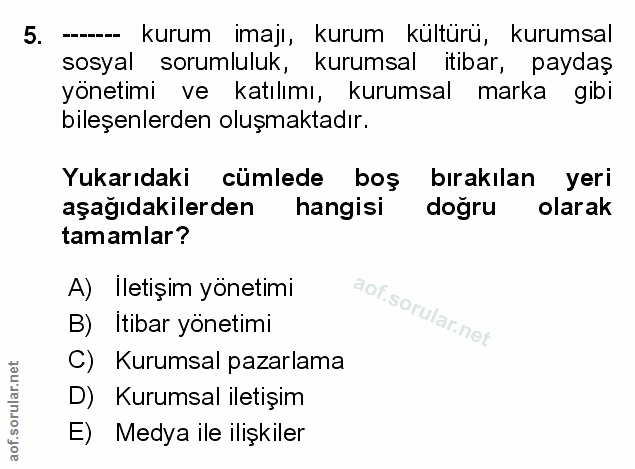 5. ------- kurum imajı, kurum kültürü, kurumsal sosyal sorumluluk, kurumsal itibar, paydaş yönetimi ve katılımı, kurumsal marka gibi bileşenlerden oluşmaktadır.

Yukarıdaki cümlede boş bırakılan yeri aşağıdakilerden hangisi doğru olarak tamamlar?

A) İletişim yönetimi
B) İtibar yönetimi
C) Kurumsal pazarlama
D) Kurumsal iletişim
E) Medya ile ilişkiler

aof.sorular.net

aof.sorular.net